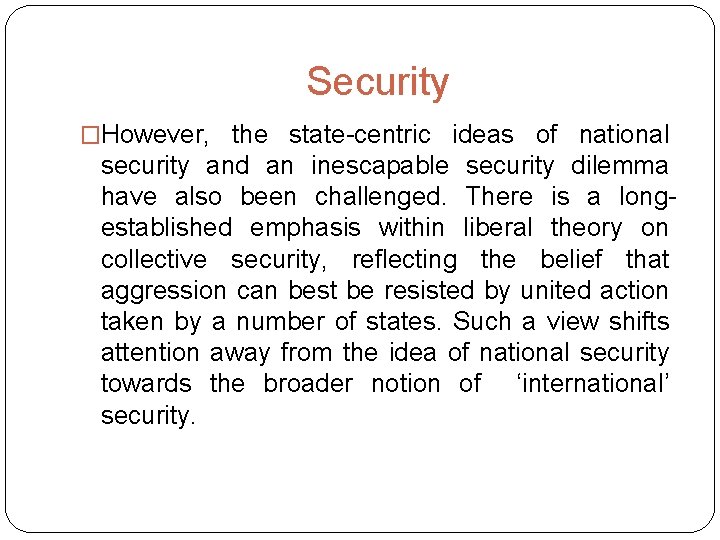 Security

□However, the state-centric ideas of national security and an inescapable security dilemma have also been challenged. There is a long-established emphasis within liberal theory on collective security, reflecting the belief that aggression can best be resisted by united action taken by a number of states. Such a view shifts attention away from the idea of national security towards the broader notion of ‘international’ security.